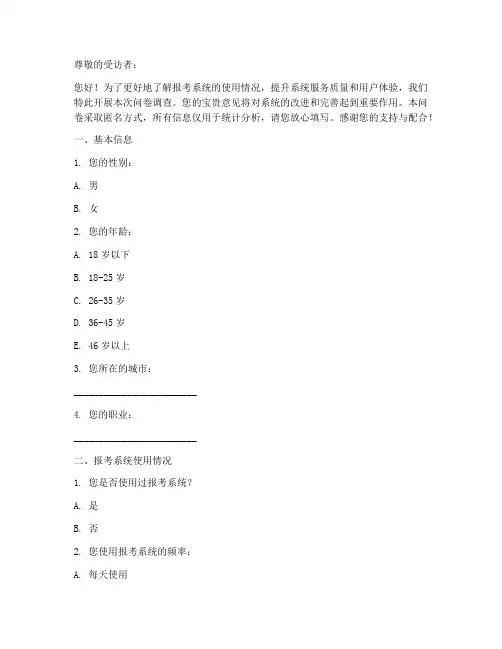 尊敬的受访者：

您好！为了更好地了解报考系统的使用情况，提升系统服务质量和用户体验，我们特此开展本次问卷调查。您的宝贵意见将对系统的改进和完善起到重要作用。本问卷采取匿名方式，所有信息仅用于统计分析，请您放心填写。感谢您的支持与配合！

一、基本信息

1. 您的性别：

A. 男

B. 女

2. 您的年龄：

A. 18 岁以下

B. 18-25 岁

C. 26-35 岁

D. 36-45 岁

E. 46 岁以上

3. 您所在的城市：

________________________

4. 您的职业：

________________________

二、报考系统使用情况

1. 您是否使用过报考系统？

A. 是

B. 否

2. 您使用报考系统的频率：

A. 每天使用